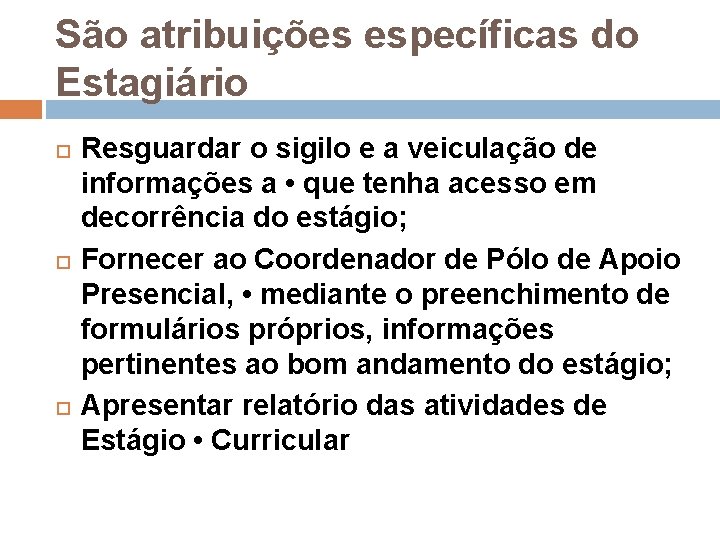 São atribuições específicas do Estagiário

Resguardar o sigilo e a veiculação de informações a • que tenha acesso em decorrência do estágio;

Fornecer ao Coordenador de Pólo de Apoio Presencial, • mediante o preenchimento de formulários próprios, informações pertinentes ao bom andamento do estágio;

Apresentar relatório das atividades de Estágio • Curricular